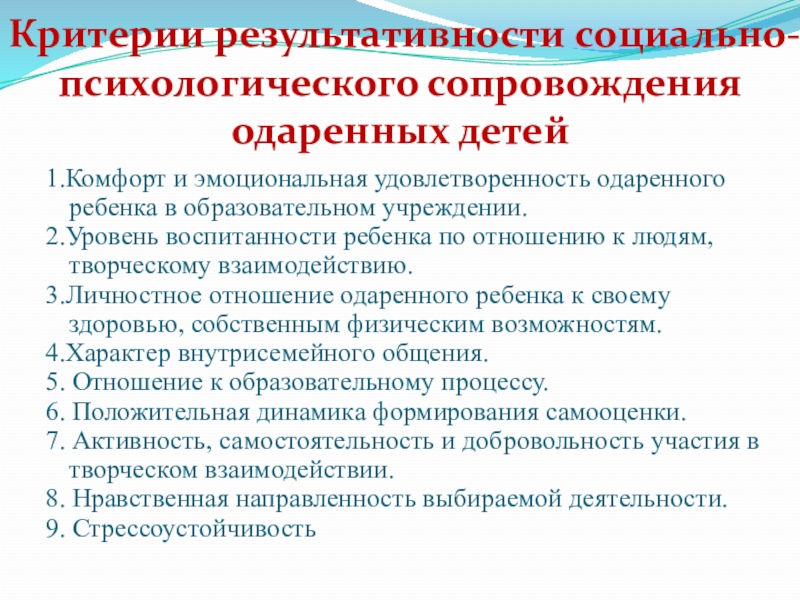 Критерии результативности социально-психологического сопровождения одаренных детей

1.Комфорт и эмоциональная удовлетворенность одаренного ребенка в образовательном учреждении.
2.Уровень воспитанности ребенка по отношению к людям, творческому взаимодействию.
3.Личностное отношение одаренного ребенка к своему здоровью, собственным физическим возможностям.
4.Характер внутрисемейного общения.
5. Отношение к образовательному процессу.
6. Положительная динамика формирования самооценки.
7. Активность, самостоятельность и добровольность участия в творческом взаимодействии.
8. Нравственная направленность выбираемой деятельности.
9. Стрессоустойчивость